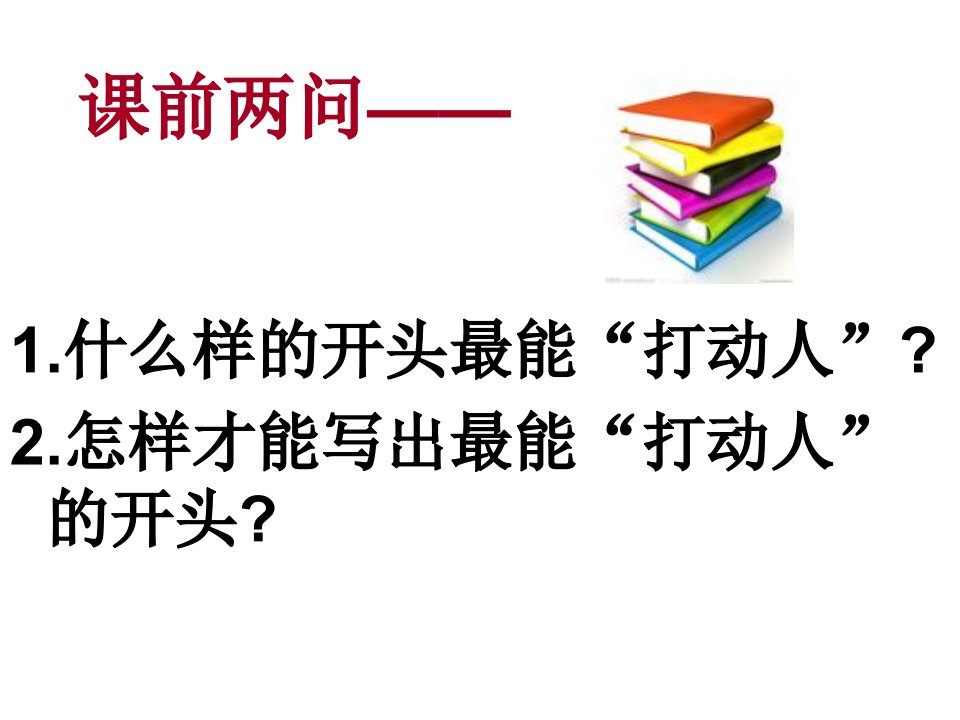 课前两问——

1.什么样的开头最能“打动人”？

2.怎样才能写出最能“打动人”的开头?